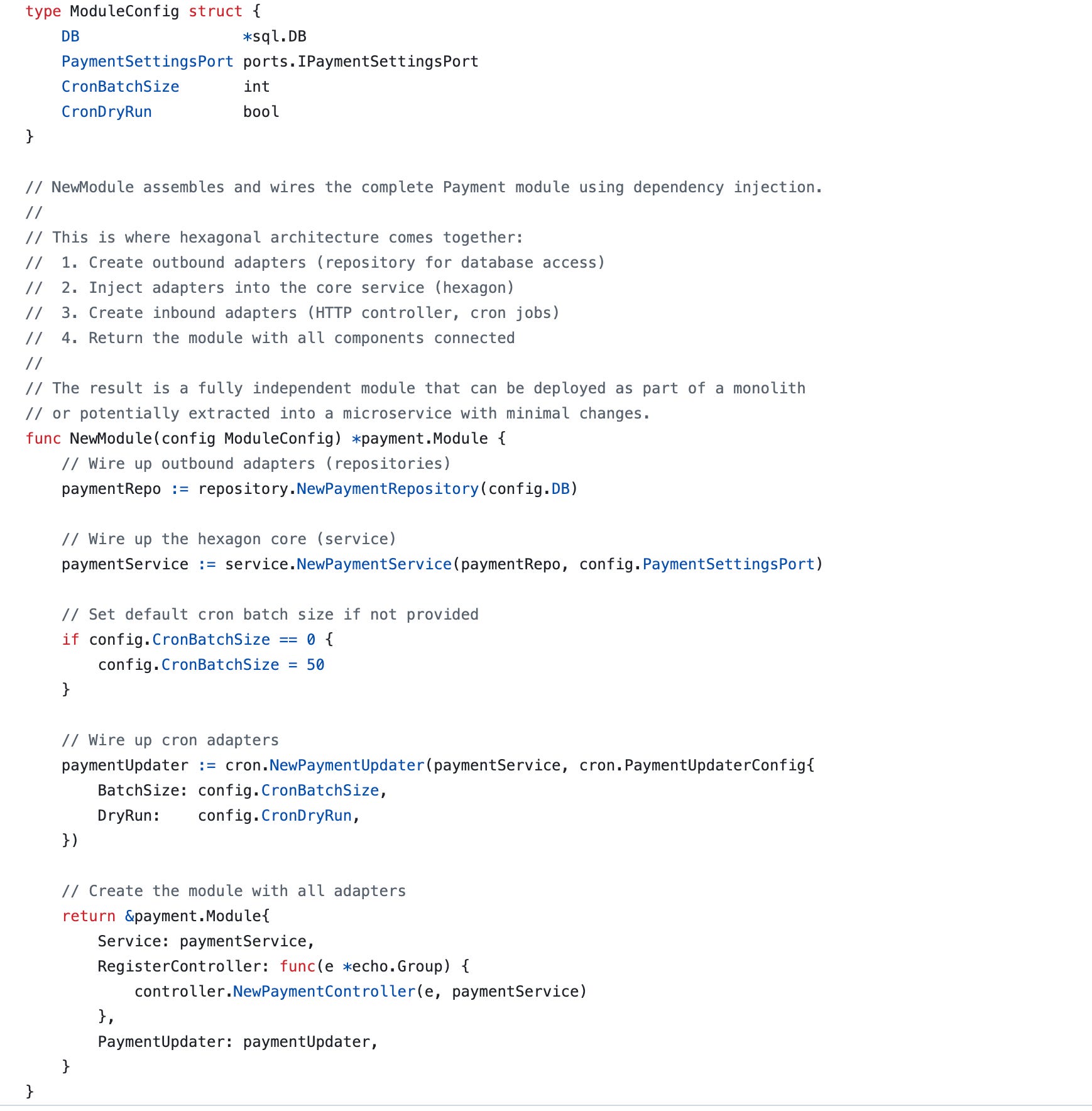 type ModuleConfig struct {
    DB                  *sql.DB
    PaymentSettingsPort ports.IPaymentSettingsPort
    CronBatchSize       int
    CronDryRun          bool
}

// NewModule assembles and wires the complete Payment module using dependency injection.
//
// This is where hexagonal architecture comes together:
//  1. Create outbound adapters (repository for database access)
//  2. Inject adapters into the core service (hexagon)
//  3. Create inbound adapters (HTTP controller, cron jobs)
//  4. Return the module with all components connected
//
// The result is a fully independent module that can be deployed as part of a monolith
// or potentially extracted into a microservice with minimal changes.
func NewModule(config ModuleConfig) *payment.Module {
    // Wire up outbound adapters (repositories)
    paymentRepo := repository.NewPaymentRepository(config.DB)

    // Wire up the hexagon core (service)
    paymentService := service.NewPaymentService(paymentRepo, config.PaymentSettingsPort)

    // Set default cron batch size if not provided
    if config.CronBatchSize == 0 {
        config.CronBatchSize = 50
    }

    // Wire up cron adapters
    paymentUpdater := cron.NewPaymentUpdater(paymentService, cron.PaymentUpdaterConfig{
        BatchSize: config.CronBatchSize,
        DryRun:    config.CronDryRun,
    })

    // Create the module with all adapters
    return &payment.Module{
        Service: paymentService,
        RegisterController: func(e *echo.Group) {
            controller.NewPaymentController(e, paymentService)
        },
        PaymentUpdater: paymentUpdater,
    }
}